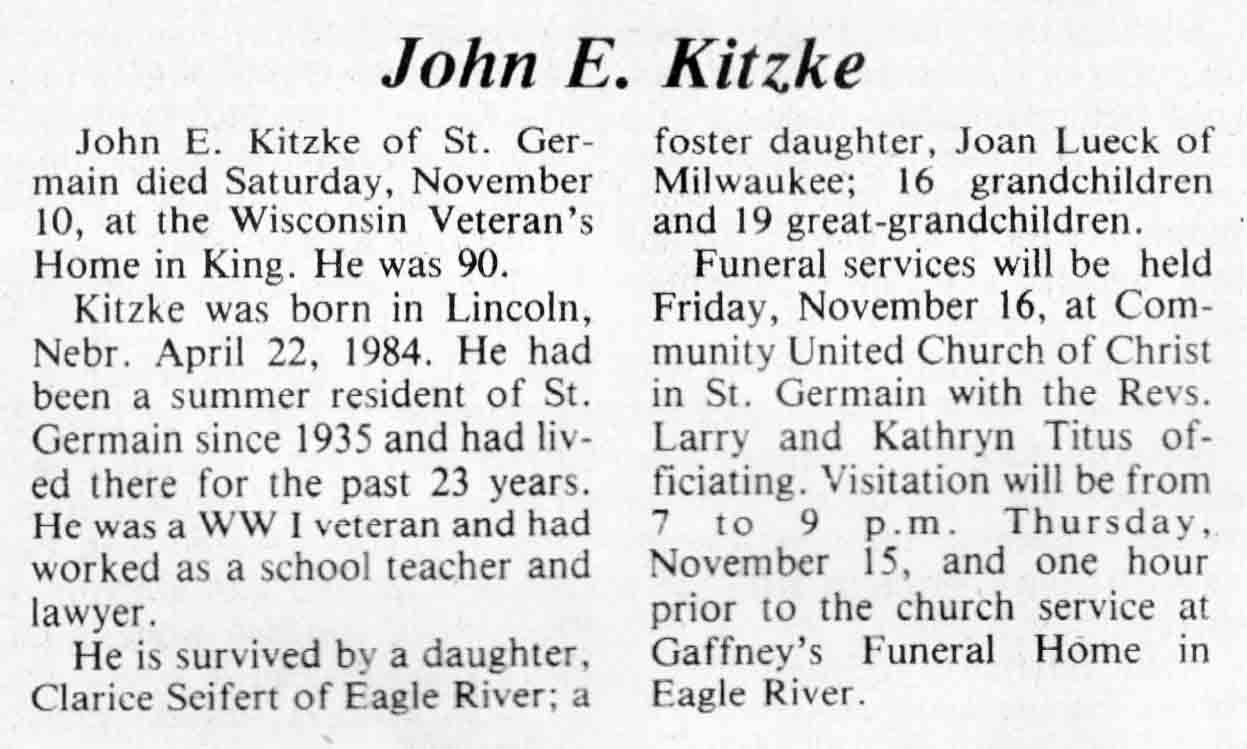 John E. Kitzke

John E. Kitzke of St. Germain died Saturday, November 10, at the Wisconsin Veteran's Home in King. He was 90.

Kitzke was born in Lincoln, Nebr. April 22, 1984. He had been a summer resident of St. Germain since 1935 and had lived there for the past 23 years. He was a WW I veteran and had worked as a school teacher and lawyer.

He is survived by a daughter, Clarice Seifert of Eagle River; a foster daughter, Joan Lueck of Milwaukee; 16 grandchildren and 19 great-grandchildren.

Funeral services will be held Friday, November 16, at Community United Church of Christ in St. Germain with the Revs. Larry and Kathryn Titus officiating. Visitation will be from 7 to 9 p.m. Thursday, November 15, and one hour prior to the church service at Gaffney's Funeral Home in Eagle River.